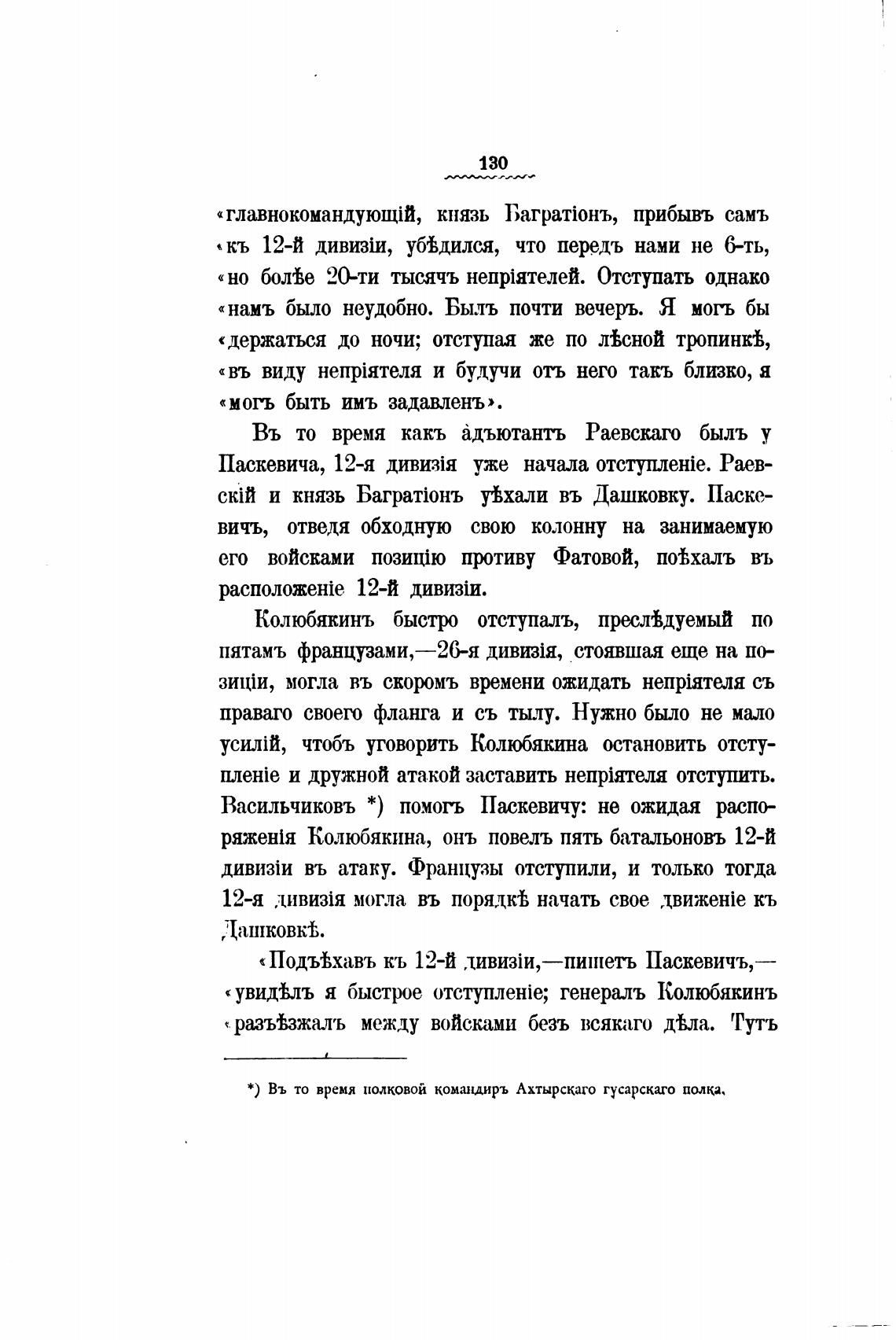 130

«главнокомандующій, князь Багратіонъ, прибывъ самъ «къ 12-й дивизіи, убѣдился, что передъ нами не 6-ть, «но болѣе 20-ти тысячъ непріятелей. Отступать однако «намъ было неудобно. Былъ почти вечеръ. Я могъ бы «держаться до ночи; отступая же по лѣсной тропинкѣ, «въ виду непріятеля и будучи отъ него такъ близко, я «могъ быть имъ задавленъ».

Въ то время какъ адъютантъ Раевскаго былъ у Паскевича, 12-я дивизія уже начала отступленіе. Раевскій и князь Багратіонъ уѣхали въ Дашковку. Паскевичъ, отведя обходную свою колонну на занимаемую его войсками позицію противу Фатовой, поѣхалъ въ расположеніе 12-й дивизіи.

Колюбякинъ быстро отступалъ, преслѣдуемый по пятамъ французами,—26-я дивизія, стоявшая еще на позиціи, могла въ скоромъ времени ожидать непріятеля съ праваго своего фланга и съ тылу. Нужно было не мало усилій, чтобъ уговорить Колюбякина остановить отступленіе и дружной атакой заставить непріятеля отступить. Васильчиковъ *) помогъ Паскевичу: не ожидая распоряженія Колюбякина, онъ повелъ пять батальоновъ 12-й дивизіи въ атаку. Французы отступили, и только тогда 12-я дивизія могла въ порядкѣ начать свое движеніе къ Дашковкѣ.

«Подъѣхавъ къ 12-й дивизіи,—пишетъ Паскевичъ,— «увидѣлъ я быстрое отступленіе; генералъ Колюбякинъ «разъѣзжалъ между войсками безъ всякаго дѣла. Тутъ

*) Въ то время полковой командиръ Ахтырскаго гусарскаго полка.